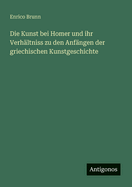 Enrico Brunn

Die Kunst bei Homer und ihr Verhältniss zu den Anfängen der griechischen Kunstgeschichte

Antigonos